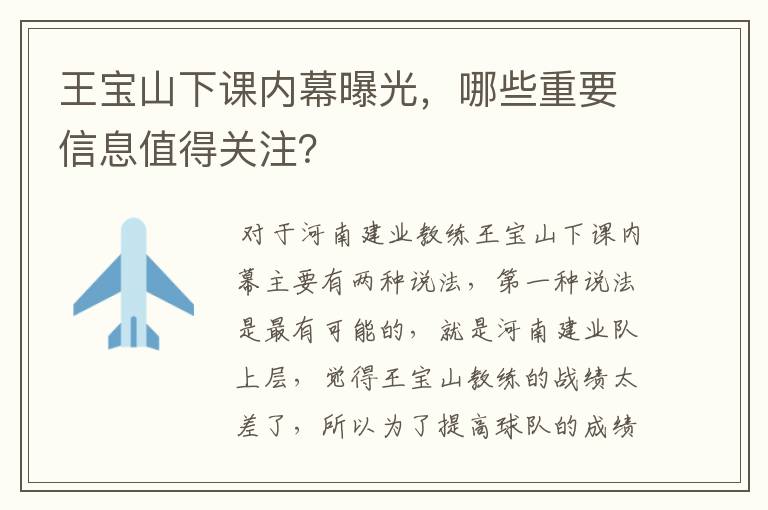 王宝山下课内幕曝光，哪些重要信息值得关注?

对于河南建业教练王宝山下课内幕主要有两种说法，第一种说法是最有可能的，就是河南建业队上层，觉得王宝山教练的战绩太差了，所以为了提高球队的成绩